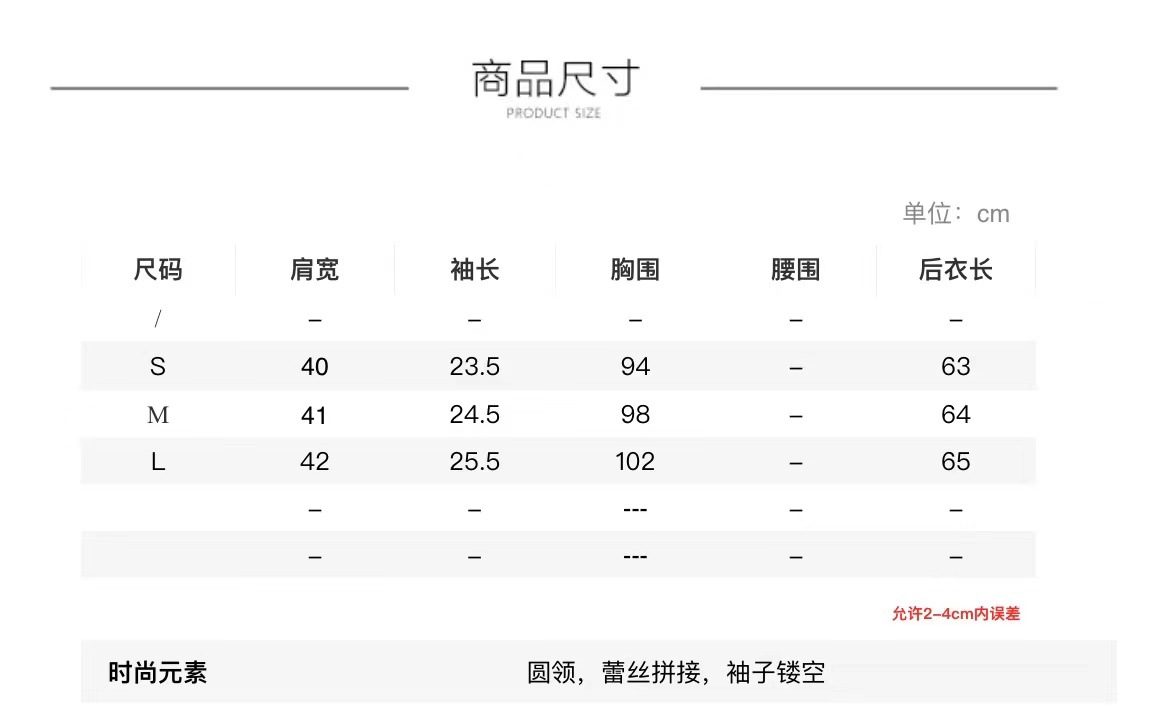 商品尺寸
PRODUCT SIZE

单位：cm

| 尺码 | 肩宽 | 袖长 | 胸围 | 腰围 | 后衣长 |
|---|---|---|---|---|---|
| / | – | – | – | – | – |
| S | 40 | 23.5 | 94 | – | 63 |
| M | 41 | 24.5 | 98 | – | 64 |
| L | 42 | 25.5 | 102 | – | 65 |
|  | – | – | --- | – | – |
|  | – | – | --- | – | – |

允许2-4cm内误差

时尚元素 圆领，蕾丝拼接，袖子镂空